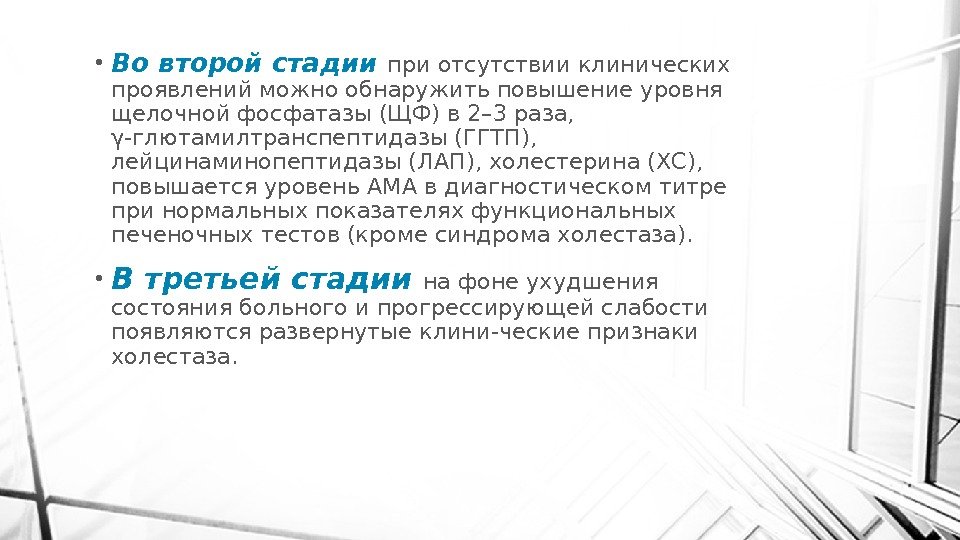 • Во второй стадии при отсутствии клинических проявлений можно обнаружить повышение уровня щелочной фосфатазы (ЩФ) в 2–3 раза, γ-глютамилтранспептидазы (ГГТП), лейцинаминопептидазы (ЛАП), холестерина (ХС), повышается уровень АМА в диагностическом титре при нормальных показателях функциональных печеночных тестов (кроме синдрома холестаза).

• В третьей стадии на фоне ухудшения состояния больного и прогрессирующей слабости появляются развернутые клини-ческие признаки холестаза.